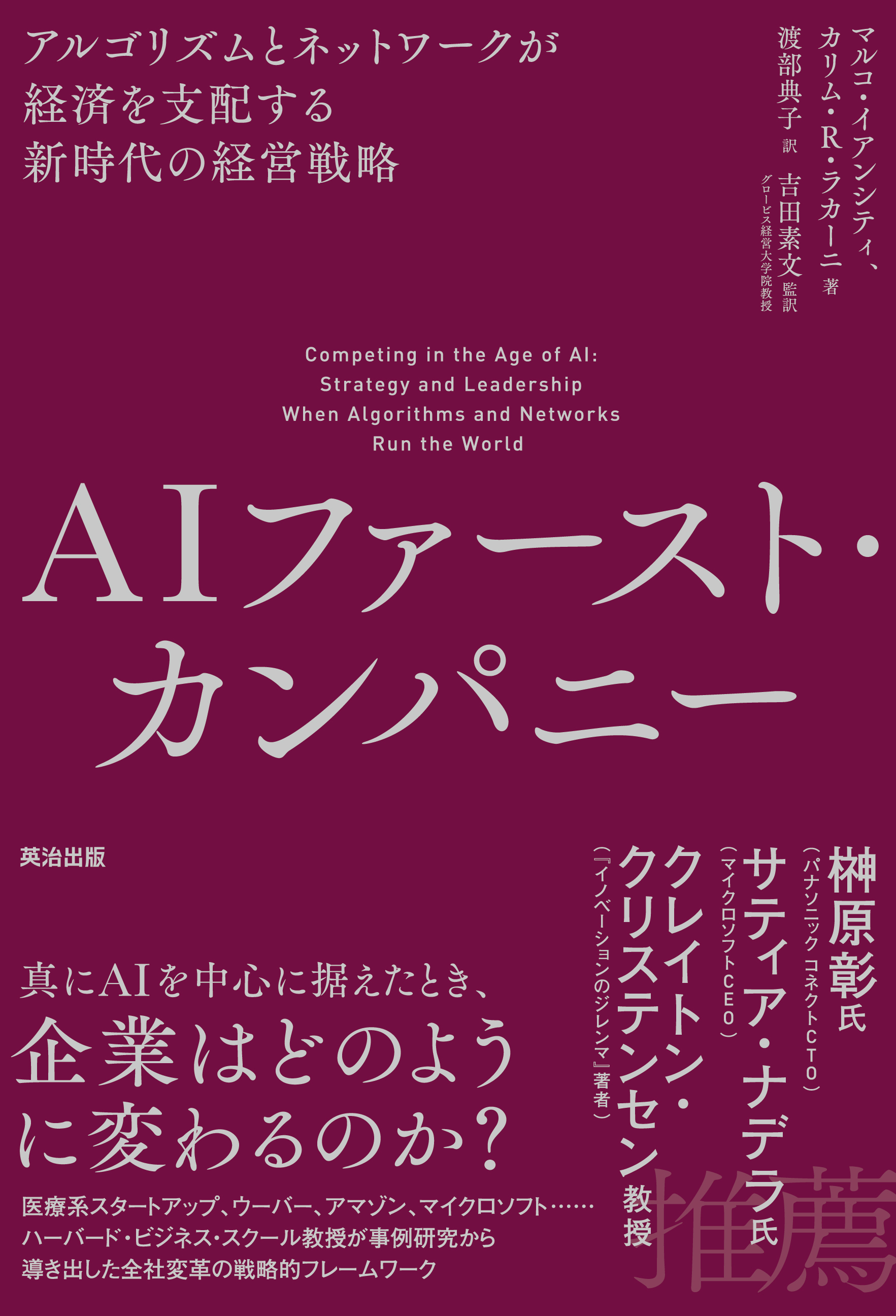 アルゴリズムとネットワークが
経済を支配する
新時代の経営戦略

マルコ・イアンシティ、
カリム・R・ラカーニ 著
渡部典子 訳
吉田素文 監訳
グロービス経営大学院教授

Competing in the Age of AI:
Strategy and Leadership
When Algorithms and Networks
Run the World

AIファースト・
カンパニー

英治出版

榊原彰氏
（パナソニック コネクトCTO）
サティア・ナデラ氏
（マイクロソフトCEO）
クレイトン・
クリステンセン教授
（『イノベーションのジレンマ』著者）
推薦

真にAIを中心に据えたとき、
企業はどのよう
に変わるのか？

医療系スタートアップ、ウーバー、アマゾン、マイクロソフト……
ハーバード・ビジネス・スクール教授が事例研究から
導き出した全社変革の戦略的フレームワーク